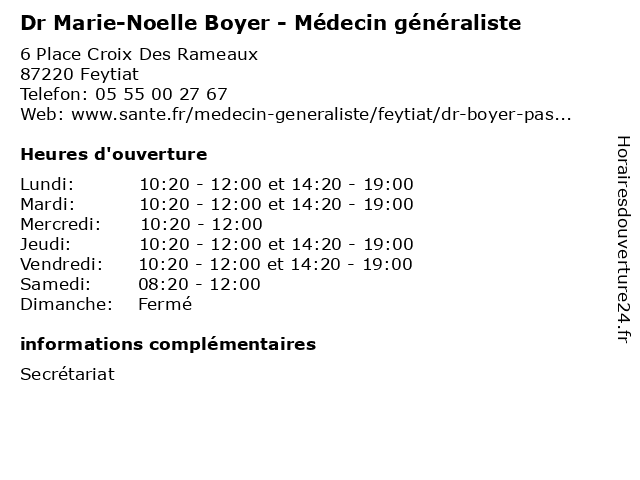 Dr Marie-Noelle Boyer - Médecin généraliste

6 Place Croix Des Rameaux
87220 Feytiat
Telefon: 05 55 00 27 67
Web: www.sante.fr/medecin-generaliste/feytiat/dr-boyer-pas...

Heures d'ouverture

| | |
|---|---|
| Lundi: | 10:20 - 12:00 et 14:20 - 19:00 |
| Mardi: | 10:20 - 12:00 et 14:20 - 19:00 |
| Mercredi: | 10:20 - 12:00 |
| Jeudi: | 10:20 - 12:00 et 14:20 - 19:00 |
| Vendredi: | 10:20 - 12:00 et 14:20 - 19:00 |
| Samedi: | 08:20 - 12:00 |
| Dimanche: | Fermé |

informations complémentaires

Secrétariat

Horairesdouverture24.fr